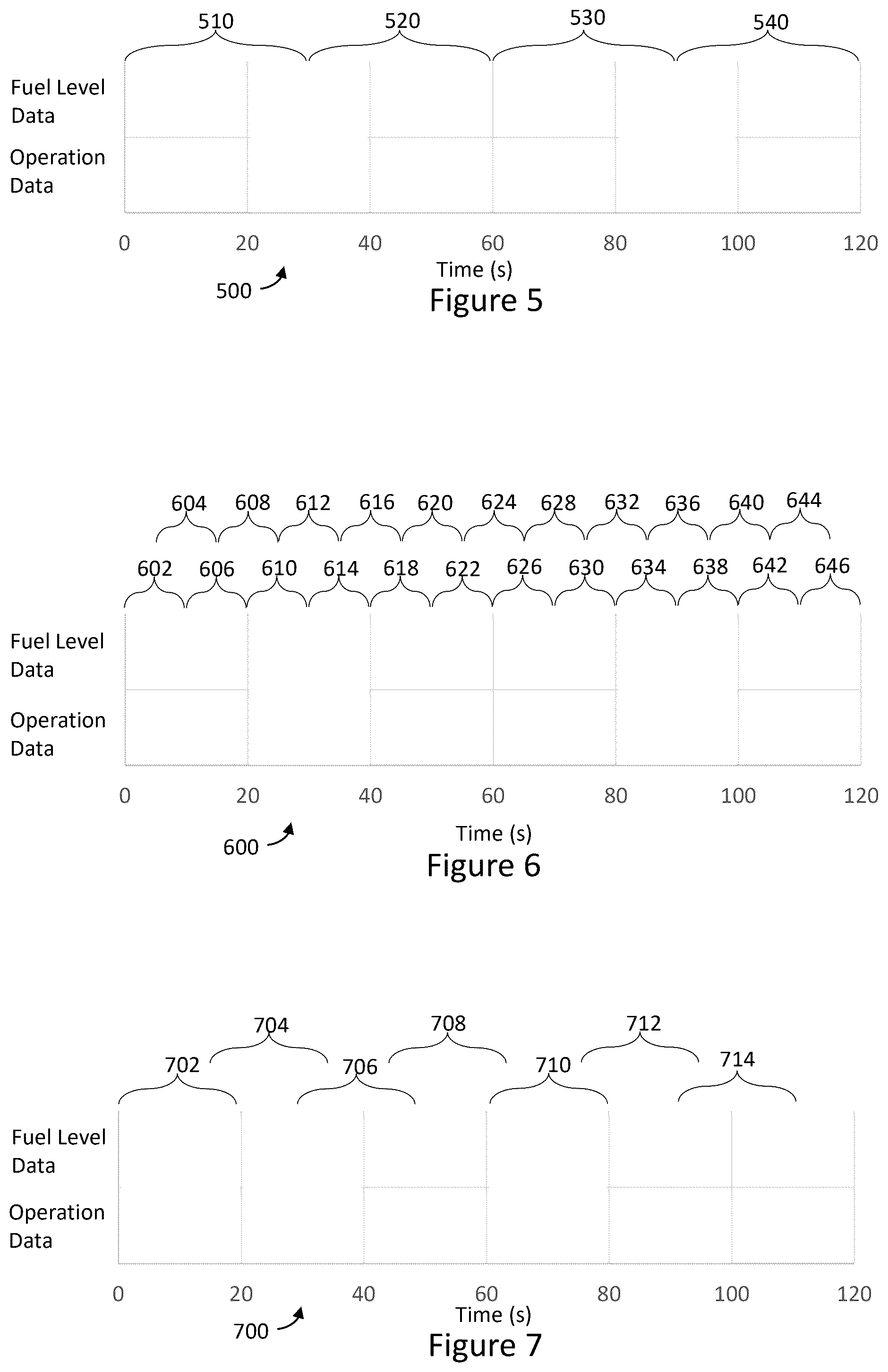 510 520 530 540

Fuel Level Data

Operation Data

0 20 40 60 80 100 120

Time (s)

500

Figure 5

604 608 612 616 620 624 628 632 636 640 644

602 606 610 614 618 622 626 630 634 638 642 646

Fuel Level Data

Operation Data

0 20 40 60 80 100 120

Time (s)

600

Figure 6

704 708 712

702 706 710 714

Fuel Level Data

Operation Data

0 20 40 60 80 100 120

Time (s)

700

Figure 7